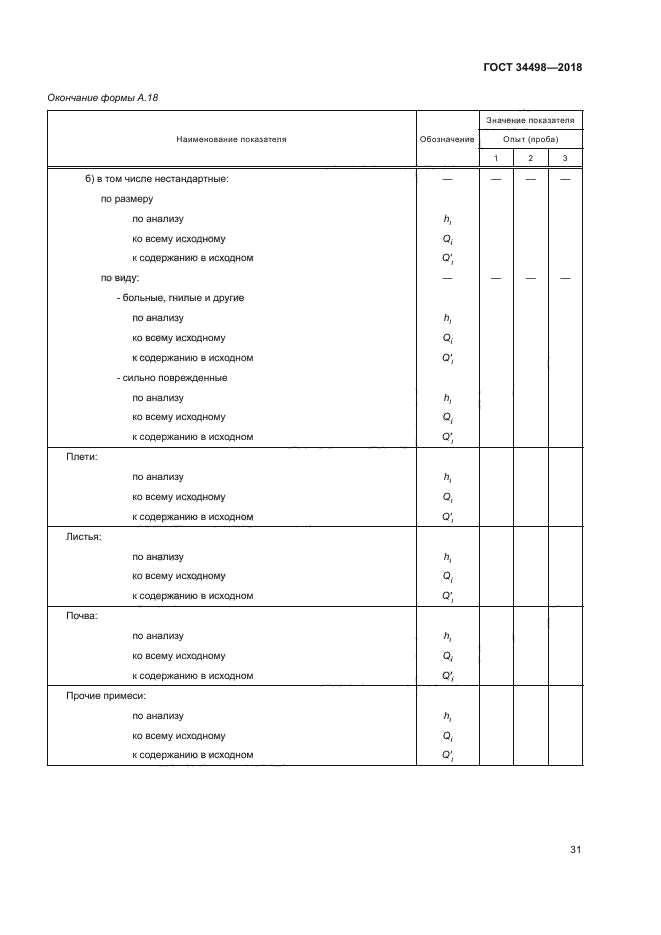 ГОСТ 34498—2018

Окончание формы А.18

| Наименование показателя | Обозначение | Значение показателя Опыт (проба) 1 | 2 | 3 |
|---|---|---|---|---|
| б) в том числе нестандартные: | — | — | — | — |
| по размеру | | | | |
| по анализу | $h_i$ | | | |
| ко всему исходному | $Q_i$ | | | |
| к содержанию в исходном | $Q'_i$ | | | |
| по виду: | — | — | — | — |
| - больные, гнилые и другие | | | | |
| по анализу | $h_i$ | | | |
| ко всему исходному | $Q_i$ | | | |
| к содержанию в исходном | $Q'_i$ | | | |
| - сильно поврежденные | | | | |
| по анализу | $h_i$ | | | |
| ко всему исходному | $Q_i$ | | | |
| к содержанию в исходном | $Q'_i$ | | | |
| Плети: | | | | |
| по анализу | $h_i$ | | | |
| ко всему исходному | $Q_i$ | | | |
| к содержанию в исходном | $Q'_i$ | | | |
| Листья: | | | | |
| по анализу | $h_i$ | | | |
| ко всему исходному | $Q_i$ | | | |
| к содержанию в исходном | $Q'_i$ | | | |
| Почва: | | | | |
| по анализу | $h_i$ | | | |
| ко всему исходному | $Q_i$ | | | |
| к содержанию в исходном | $Q'_i$ | | | |
| Прочие примеси: | | | | |
| по анализу | $h_i$ | | | |
| ко всему исходному | $Q_i$ | | | |
| к содержанию в исходном | $Q'_i$ | | | |

31